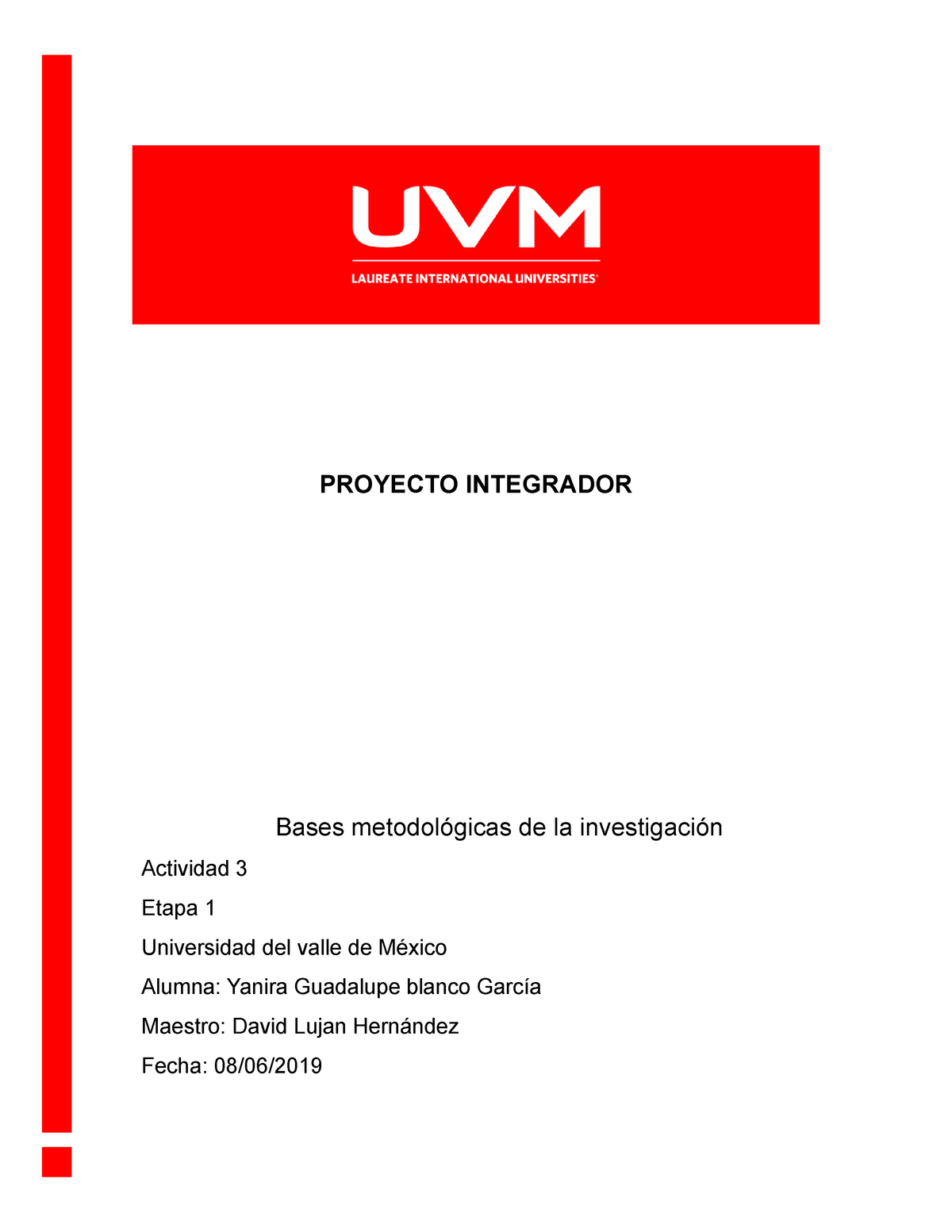 UVM
LAUREATE INTERNATIONAL UNIVERSITIES

PROYECTO INTEGRADOR

Bases metodológicas de la investigación

Actividad 3

Etapa 1

Universidad del valle de México

Alumna: Yanira Guadalupe blanco García

Maestro: David Lujan Hernández

Fecha: 08/06/2019